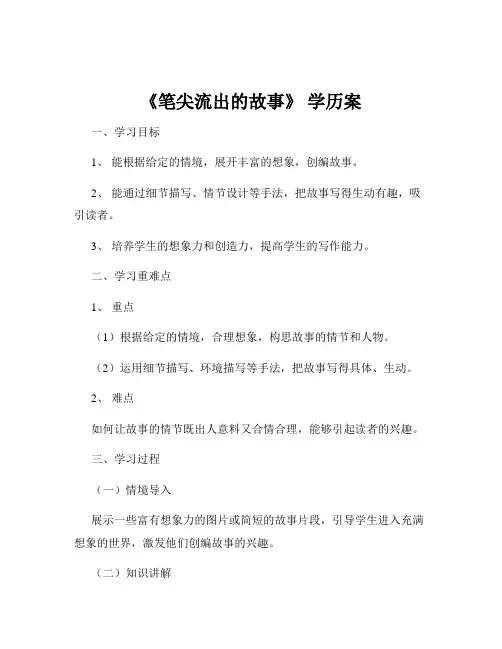 《笔尖流出的故事》 学历案

一、学习目标

1、 能根据给定的情境，展开丰富的想象，创编故事。

2、 能通过细节描写、情节设计等手法，把故事写得生动有趣，吸引读者。

3、 培养学生的想象力和创造力，提高学生的写作能力。

二、学习重难点

1、 重点

（1）根据给定的情境，合理想象，构思故事的情节和人物。

（2）运用细节描写、环境描写等手法，把故事写得具体、生动。

2、 难点

如何让故事的情节既出人意料又合情合理，能够引起读者的兴趣。

三、学习过程

（一）情境导入

展示一些富有想象力的图片或简短的故事片段，引导学生进入充满想象的世界，激发他们创编故事的兴趣。

（二）知识讲解